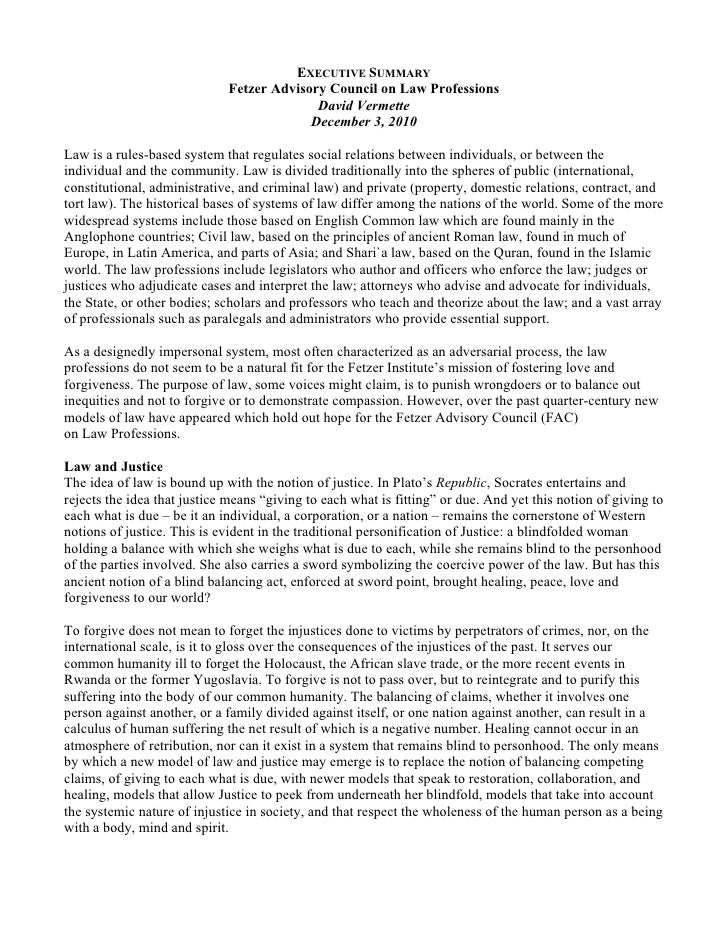 EXECUTIVE SUMMARY
Fetzer Advisory Council on Law Professions
David Vermette
December 3, 2010

Law is a rules-based system that regulates social relations between individuals, or between the individual and the community. Law is divided traditionally into the spheres of public (international, constitutional, administrative, and criminal law) and private (property, domestic relations, contract, and tort law). The historical bases of systems of law differ among the nations of the world. Some of the more widespread systems include those based on English Common law which are found mainly in the Anglophone countries; Civil law, based on the principles of ancient Roman law, found in much of Europe, in Latin America, and parts of Asia; and Shari`a law, based on the Quran, found in the Islamic world. The law professions include legislators who author and officers who enforce the law; judges or justices who adjudicate cases and interpret the law; attorneys who advise and advocate for individuals, the State, or other bodies; scholars and professors who teach and theorize about the law; and a vast array of professionals such as paralegals and administrators who provide essential support.

As a designedly impersonal system, most often characterized as an adversarial process, the law professions do not seem to be a natural fit for the Fetzer Institute's mission of fostering love and forgiveness. The purpose of law, some voices might claim, is to punish wrongdoers or to balance out inequities and not to forgive or to demonstrate compassion. However, over the past quarter-century new models of law have appeared which hold out hope for the Fetzer Advisory Council (FAC) on Law Professions.

Law and Justice
The idea of law is bound up with the notion of justice. In Plato's Republic, Socrates entertains and rejects the idea that justice means "giving to each what is fitting" or due. And yet this notion of giving to each what is due – be it an individual, a corporation, or a nation – remains the cornerstone of Western notions of justice. This is evident in the traditional personification of Justice: a blindfolded woman holding a balance with which she weighs what is due to each, while she remains blind to the personhood of the parties involved. She also carries a sword symbolizing the coercive power of the law. But has this ancient notion of a blind balancing act, enforced at sword point, brought healing, peace, love and forgiveness to our world?

To forgive does not mean to forget the injustices done to victims by perpetrators of crimes, nor, on the international scale, is it to gloss over the consequences of the injustices of the past. It serves our common humanity ill to forget the Holocaust, the African slave trade, or the more recent events in Rwanda or the former Yugoslavia. To forgive is not to pass over, but to reintegrate and to purify this suffering into the body of our common humanity. The balancing of claims, whether it involves one person against another, or a family divided against itself, or one nation against another, can result in a calculus of human suffering the net result of which is a negative number. Healing cannot occur in an atmosphere of retribution, nor can it exist in a system that remains blind to personhood. The only means by which a new model of law and justice may emerge is to replace the notion of balancing competing claims, of giving to each what is due, with newer models that speak to restoration, collaboration, and healing, models that allow Justice to peek from underneath her blindfold, models that take into account the systemic nature of injustice in society, and that respect the wholeness of the human person as a being with a body, mind and spirit.